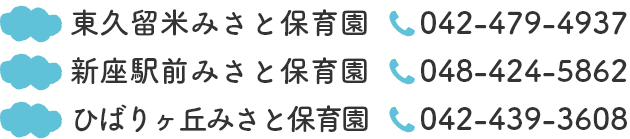 東久留米みさと保育園 042-479-4937
新座駅前みさと保育園 048-424-5862
ひばりヶ丘みさと保育園 042-439-3608